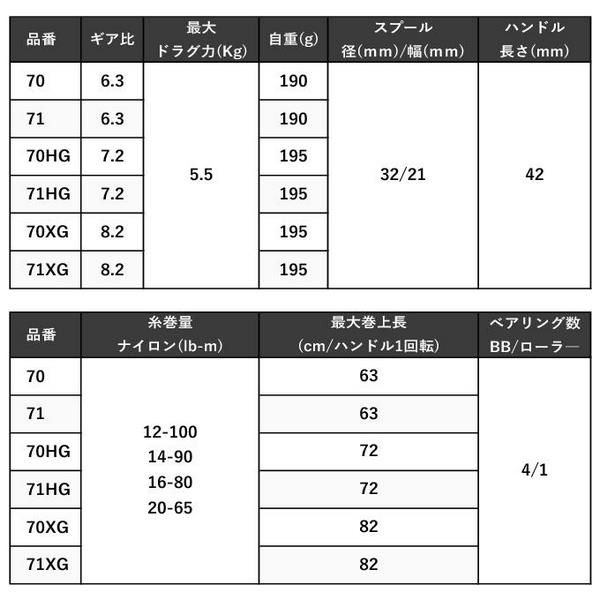 | 品番 | ギア比 | 最大 ドラグ力(Kg) | 自重(g) | スプール 径(mm)/幅(mm) | ハンドル 長さ(mm) |
|---|---|---|---|---|---|
| 70 | 6.3 | 5.5 | 190 | 32/21 | 42 |
| 71 | 6.3 | | 190 | | |
| 70HG | 7.2 | | 195 | | |
| 71HG | 7.2 | | 195 | | |
| 70XG | 8.2 | | 195 | | |
| 71XG | 8.2 | | 195 | | |

| 品番 | 糸巻量 ナイロン(lb-m) | 最大巻上長 (cm/ハンドル1回転) | ベアリング数 BB/ローラー |
|---|---|---|---|
| 70 | 12-100 14-90 16-80 20-65 | 63 | 4/1 |
| 71 | | 63 | |
| 70HG | | 72 | |
| 71HG | | 72 | |
| 70XG | | 82 | |
| 71XG | | 82 | |